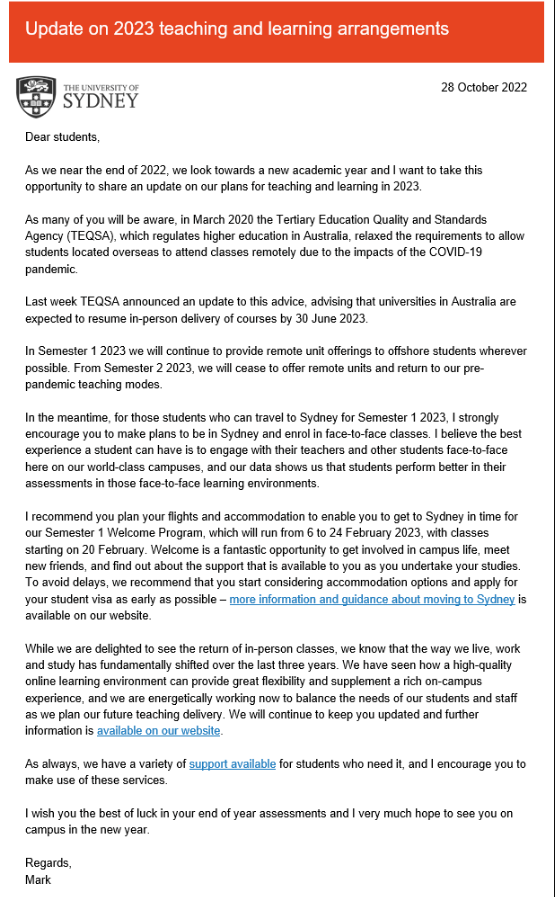 Update on 2023 teaching and learning arrangements

THE UNIVERSITY OF SYDNEY

28 October 2022

Dear students,

As we near the end of 2022, we look towards a new academic year and I want to take this opportunity to share an update on our plans for teaching and learning in 2023.

As many of you will be aware, in March 2020 the Tertiary Education Quality and Standards Agency (TEQSA), which regulates higher education in Australia, relaxed the requirements to allow students located overseas to attend classes remotely due to the impacts of the COVID-19 pandemic.

Last week TEQSA announced an update to this advice, advising that universities in Australia are expected to resume in-person delivery of courses by 30 June 2023.

In Semester 1 2023 we will continue to provide remote unit offerings to offshore students wherever possible. From Semester 2 2023, we will cease to offer remote units and return to our pre-pandemic teaching modes.

In the meantime, for those students who can travel to Sydney for Semester 1 2023, I strongly encourage you to make plans to be in Sydney and enrol in face-to-face classes. I believe the best experience a student can have is to engage with their teachers and other students face-to-face here on our world-class campuses, and our data shows us that students perform better in their assessments in those face-to-face learning environments.

I recommend you plan your flights and accommodation to enable you to get to Sydney in time for our Semester 1 Welcome Program, which will run from 6 to 24 February 2023, with classes starting on 20 February. Welcome is a fantastic opportunity to get involved in campus life, meet new friends, and find out about the support that is available to you as you undertake your studies. To avoid delays, we recommend that you start considering accommodation options and apply for your student visa as early as possible – more information and guidance about moving to Sydney is available on our website.

While we are delighted to see the return of in-person classes, we know that the way we live, work and study has fundamentally shifted over the last three years. We have seen how a high-quality online learning environment can provide great flexibility and supplement a rich on-campus experience, and we are energetically working now to balance the needs of our students and staff as we plan our future teaching delivery. We will continue to keep you updated and further information is available on our website.

As always, we have a variety of support available for students who need it, and I encourage you to make use of these services.

I wish you the best of luck in your end of year assessments and I very much hope to see you on campus in the new year.

Regards,
Mark